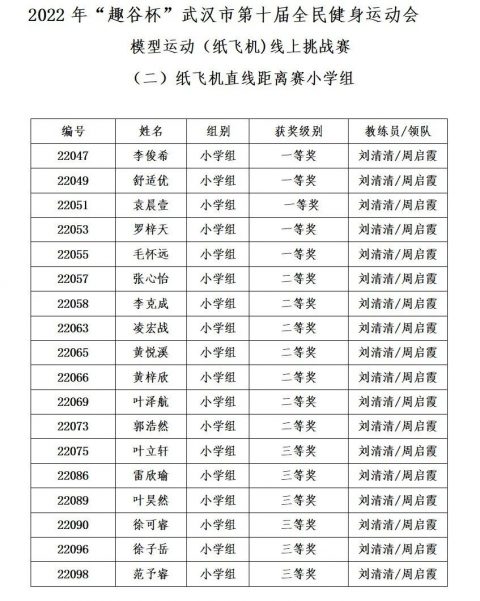 2022 年“趣谷杯”武汉市第十届全民健身运动会

模型运动（纸飞机）线上挑战赛

（二）纸飞机直线距离赛小学组

| 编号 | 姓名 | 组别 | 获奖级别 | 教练员/领队 |
|---|---|---|---|---|
| 22047 | 李俊希 | 小学组 | 一等奖 | 刘清清/周启霞 |
| 22049 | 舒适优 | 小学组 | 一等奖 | 刘清清/周启霞 |
| 22051 | 袁晨壹 | 小学组 | 一等奖 | 刘清清/周启霞 |
| 22053 | 罗梓天 | 小学组 | 一等奖 | 刘清清/周启霞 |
| 22055 | 毛怀远 | 小学组 | 一等奖 | 刘清清/周启霞 |
| 22057 | 张心怡 | 小学组 | 二等奖 | 刘清清/周启霞 |
| 22058 | 李克成 | 小学组 | 二等奖 | 刘清清/周启霞 |
| 22063 | 凌宏战 | 小学组 | 二等奖 | 刘清清/周启霞 |
| 22065 | 黄悦溪 | 小学组 | 二等奖 | 刘清清/周启霞 |
| 22066 | 黄梓欣 | 小学组 | 二等奖 | 刘清清/周启霞 |
| 22069 | 叶泽航 | 小学组 | 二等奖 | 刘清清/周启霞 |
| 22073 | 郭浩然 | 小学组 | 二等奖 | 刘清清/周启霞 |
| 22075 | 叶立轩 | 小学组 | 三等奖 | 刘清清/周启霞 |
| 22086 | 雷欣瑜 | 小学组 | 三等奖 | 刘清清/周启霞 |
| 22089 | 叶昊然 | 小学组 | 三等奖 | 刘清清/周启霞 |
| 22090 | 徐可睿 | 小学组 | 三等奖 | 刘清清/周启霞 |
| 22096 | 徐子岳 | 小学组 | 三等奖 | 刘清清/周启霞 |
| 22098 | 范予睿 | 小学组 | 三等奖 | 刘清清/周启霞 |